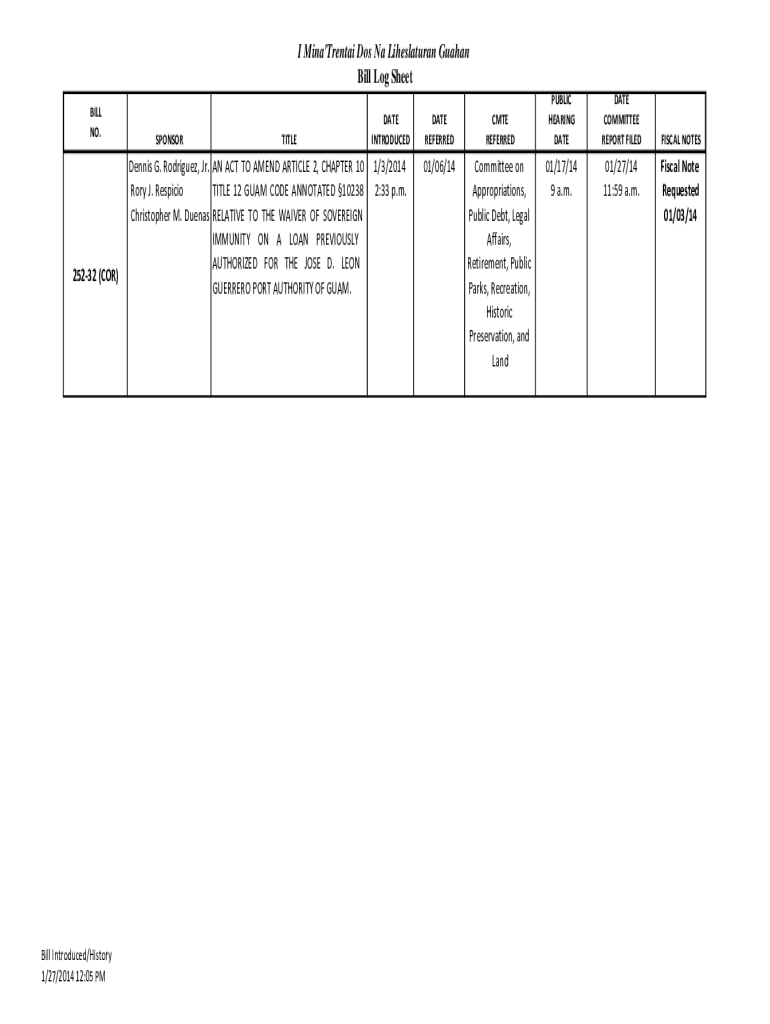 I Mina'Trentai Dos Na Liheslaturan Guahan
Bill Log Sheet

| BILL NO. | SPONSOR | TITLE | DATE INTRODUCED | DATE REFERRED | CMTE REFERRED | PUBLIC HEARING DATE | DATE COMMITTEE REPORT FILED | FISCAL NOTES |
|---|---|---|---|---|---|---|---|---|
| 252-32 (COR) | Dennis G. Rodriguez, Jr. Rory J. Respicio Christopher M. Duenas | AN ACT TO AMEND ARTICLE 2, CHAPTER 10 TITLE 12 GUAM CODE ANNOTATED §10238 RELATIVE TO THE WAIVER OF SOVEREIGN IMMUNITY ON A LOAN PREVIOUSLY AUTHORIZED FOR THE JOSE D. LEON GUERRERO PORT AUTHORITY OF GUAM. | 1/3/2014 2:33 p.m. | 01/06/14 | Committee on Appropriations, Public Debt, Legal Affairs, Retirement, Public Parks, Recreation, Historic Preservation, and Land | 01/17/14 9 a.m. | 01/27/14 11:59 a.m. | Fiscal Note Requested 01/03/14 |

Bill Introduced/History
1/27/2014 12:05 PM